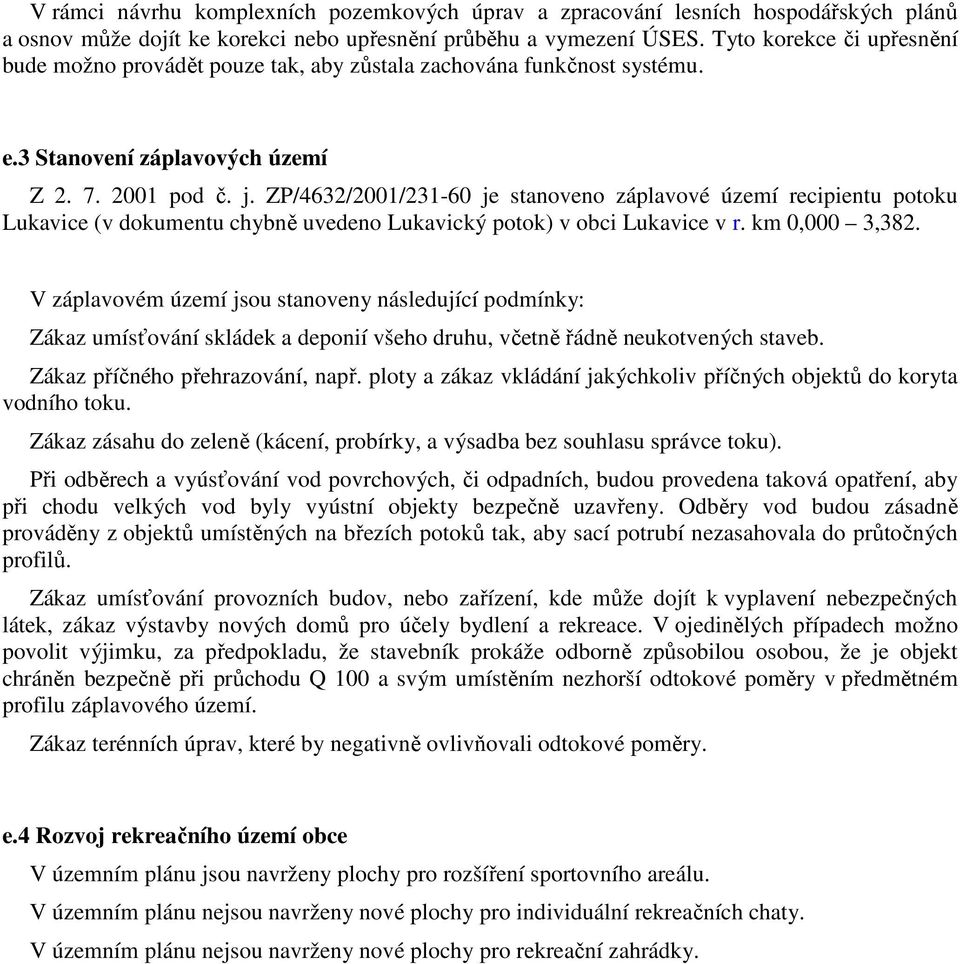 V rámci návrhu komplexních pozemkových úprav a zpracování lesních hospodářských plánů a osnov může dojít ke korekci nebo upřesnění průběhu a vymezení ÚSES. Tyto korekce či upřesnění bude možno provádět pouze tak, aby zůstala zachována funkčnost systému.

e.3 Stanovení záplavových území

Z 2. 7. 2001 pod č. j. ZP/4632/2001/231-60 je stanoveno záplavové území recipientu potoku Lukavice (v dokumentu chybně uvedeno Lukavický potok) v obci Lukavice v r. km 0,000 – 3,382.

V záplavovém území jsou stanoveny následující podmínky:

Zákaz umísťování skládek a deponií všeho druhu, včetně řádně neukotvených staveb.

Zákaz příčného přehrazování, např. ploty a zákaz vkládání jakýchkoliv příčných objektů do koryta vodního toku.

Zákaz zásahu do zeleně (kácení, probírky, a výsadba bez souhlasu správce toku).

Při odběrech a vyúsťování vod povrchových, či odpadních, budou provedena taková opatření, aby při chodu velkých vod byly vyústní objekty bezpečně uzavřeny. Odběry vod budou zásadně prováděny z objektů umístěných na březích potoků tak, aby sací potrubí nezasahovala do průtočných profilů.

Zákaz umísťování provozních budov, nebo zařízení, kde může dojít k vyplavení nebezpečných látek, zákaz výstavby nových domů pro účely bydlení a rekreace. V ojedinělých případech možno povolit výjimku, za předpokladu, že stavebník prokáže odborně způsobilou osobou, že je objekt chráněn bezpečně při průchodu Q 100 a svým umístěním nezhorší odtokové poměry v předmětném profilu záplavového území.

Zákaz terénních úprav, které by negativně ovlivňovali odtokové poměry.

e.4 Rozvoj rekreačního území obce

V územním plánu jsou navrženy plochy pro rozšíření sportovního areálu.

V územním plánu nejsou navrženy nové plochy pro individuální rekreačních chaty.

V územním plánu nejsou navrženy nové plochy pro rekreační zahrádky.